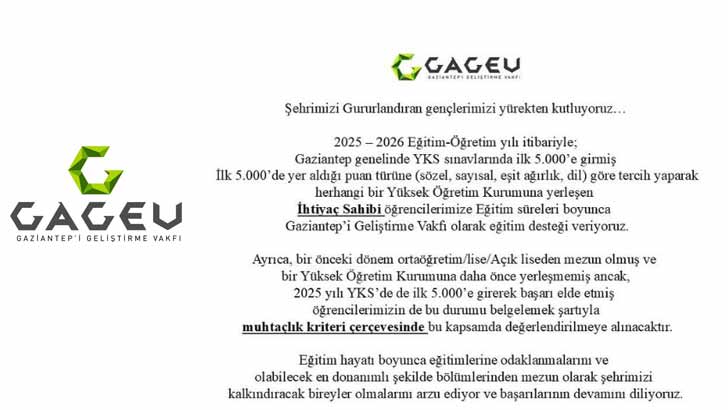 GAGEV
GAZİANTEP'İ GELİŞTİRME VAKFI

GAGEV
GAZİANTEP'İ GELİŞTİRME VAKFI

Şehrimizi Gururlandıran gençlerimizi yürekten kutluyoruz…

2025 – 2026 Eğitim-Öğretim yılı itibariyle;
Gaziantep genelinde YKS sınavlarında ilk 5.000'e girmiş
İlk 5.000'de yer aldığı puan türüne (sözel, sayısal, eşit ağırlık, dil) göre tercih yaparak herhangi bir Yüksek Öğretim Kurumuna yerleşen
İhtiyaç Sahibi öğrencilerimize Eğitim süreleri boyunca
Gaziantep'i Geliştirme Vakfı olarak eğitim desteği veriyoruz.

Ayrıca, bir önceki dönem ortaöğretim/lise/Açık liseden mezun olmuş ve bir Yüksek Öğretim Kurumuna daha önce yerleşmemiş ancak, 2025 yılı YKS'de de ilk 5.000'e girerek başarı elde etmiş öğrencilerimizin de bu durumu belgelemek şartıyla
muhtaçlık kriteri çerçevesinde bu kapsamda değerlendirilmeye alınacaktır.

Eğitim hayatı boyunca eğitimlerine odaklanmalarını ve olabilecek en donanımlı şekilde bölümlerinden mezun olarak şehrimizi kalkındıracak bireyler olmalarını arzu ediyor ve başarılarının devamını diliyoruz.